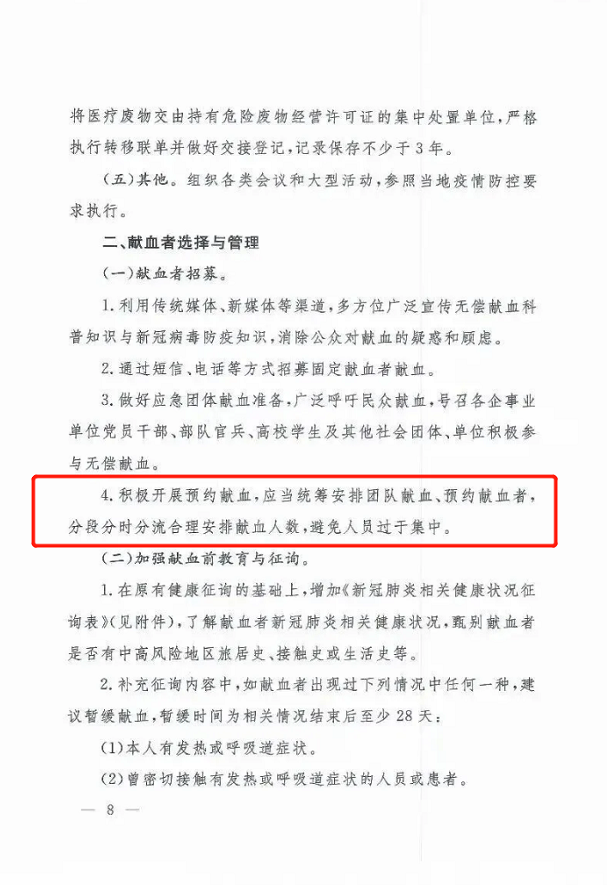 将医疗废物交由持有危险废物经营许可证的集中处置单位，严格执行转移联单并做好交接登记，记录保存不少于3年。

（五）其他。组织各类会议和大型活动，参照当地疫情防控要求执行。

二、献血者选择与管理

（一）献血者招募。

1.利用传统媒体、新媒体等渠道，多方位广泛宣传无偿献血科普知识与新冠病毒防疫知识，消除公众对献血的疑惑和顾虑。

2.通过短信、电话等方式招募固定献血者献血。

3.做好应急团体献血准备，广泛呼吁民众献血，号召各企事业单位党员干部、部队官兵、高校学生及其他社会团体、单位积极参与无偿献血。

4.积极开展预约献血，应当统筹安排团队献血、预约献血者，分段分时分流合理安排献血人数，避免人员过于集中。

（二）加强献血前教育与征询。

1.在原有健康征询的基础上，增加《新冠肺炎相关健康状况征询表》（见附件），了解献血者新冠肺炎相关健康状况，甄别献血者是否有中高风险地区旅居史、接触史或生活史等。

2.补充征询内容中，如献血者出现过下列情况中任何一种，建议暂缓献血，暂缓时间为相关情况结束后至少28天：

（1）本人有发热或呼吸道症状。

（2）曾密切接触有发热或呼吸道症状的人员或患者。

— 8 —